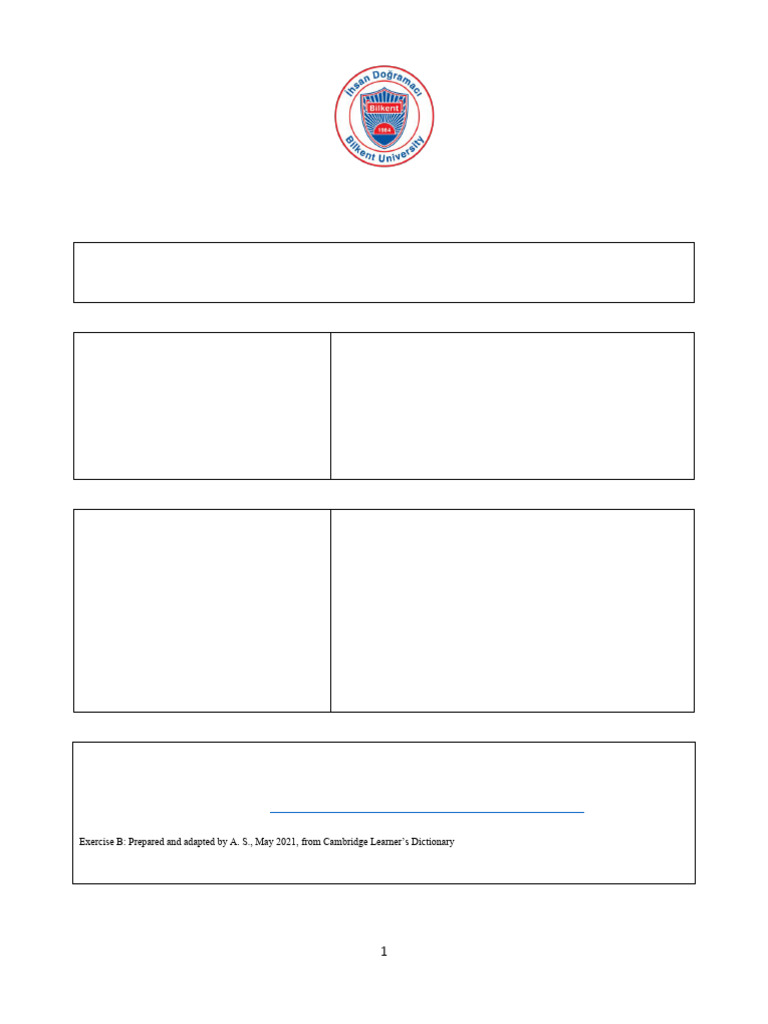 İhsan Doğramacı
Bilkent
1984
Bilkent University

Exercise B: Prepared and adapted by A. S., May 2021, from Cambridge Learner's Dictionary

1